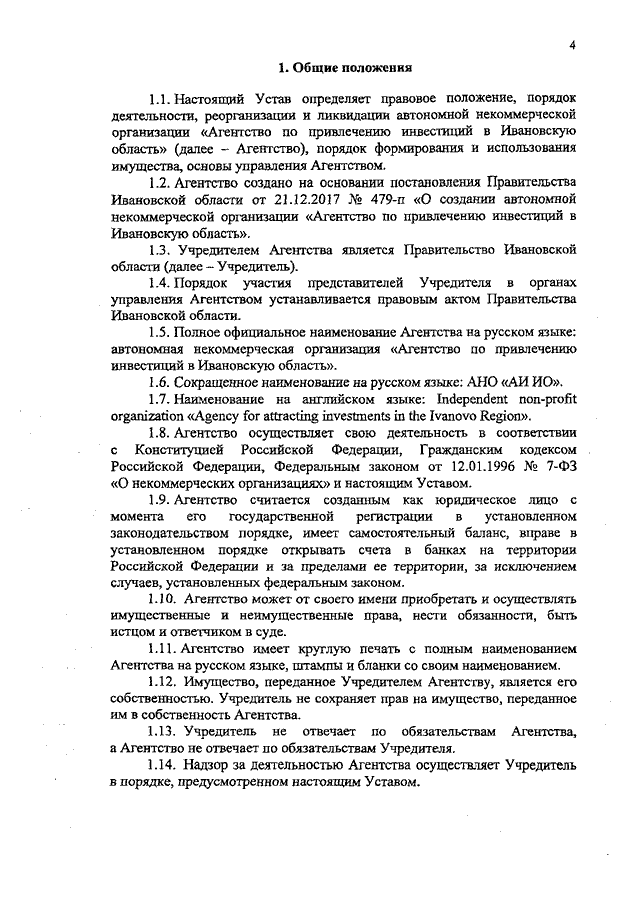 4

1. Общие положения

1.1. Настоящий Устав определяет правовое положение, порядок деятельности, реорганизации и ликвидации автономной некоммерческой организации «Агентство по привлечению инвестиций в Ивановскую область» (далее – Агентство), порядок формирования и использования имущества, основы управления Агентством.

1.2. Агентство создано на основании постановления Правительства Ивановской области от 21.12.2017 № 479-п «О создании автономной некоммерческой организации «Агентство по привлечению инвестиций в Ивановскую область».

1.3. Учредителем Агентства является Правительство Ивановской области (далее – Учредитель).

1.4. Порядок участия представителей Учредителя в органах управления Агентством устанавливается правовым актом Правительства Ивановской области.

1.5. Полное официальное наименование Агентства на русском языке: автономная некоммерческая организация «Агентство по привлечению инвестиций в Ивановскую область».

1.6. Сокращенное наименование на русском языке: АНО «АИ ИО».

1.7. Наименование на английском языке: Independent non-profit organization «Agency for attracting investments in the Ivanovo Region».

1.8. Агентство осуществляет свою деятельность в соответствии с Конституцией Российской Федерации, Гражданским кодексом Российской Федерации, Федеральным законом от 12.01.1996 № 7-ФЗ «О некоммерческих организациях» и настоящим Уставом.

1.9. Агентство считается созданным как юридическое лицо с момента его государственной регистрации в установленном законодательством порядке, имеет самостоятельный баланс, вправе в установленном порядке открывать счета в банках на территории Российской Федерации и за пределами ее территории, за исключением случаев, установленных федеральным законом.

1.10. Агентство может от своего имени приобретать и осуществлять имущественные и неимущественные права, нести обязанности, быть истцом и ответчиком в суде.

1.11. Агентство имеет круглую печать с полным наименованием Агентства на русском языке, штампы и бланки со своим наименованием.

1.12. Имущество, переданное Учредителем Агентству, является его собственностью. Учредитель не сохраняет прав на имущество, переданное им в собственность Агентства.

1.13. Учредитель не отвечает по обязательствам Агентства, а Агентство не отвечает по обязательствам Учредителя.

1.14. Надзор за деятельностью Агентства осуществляет Учредитель в порядке, предусмотренном настоящим Уставом.